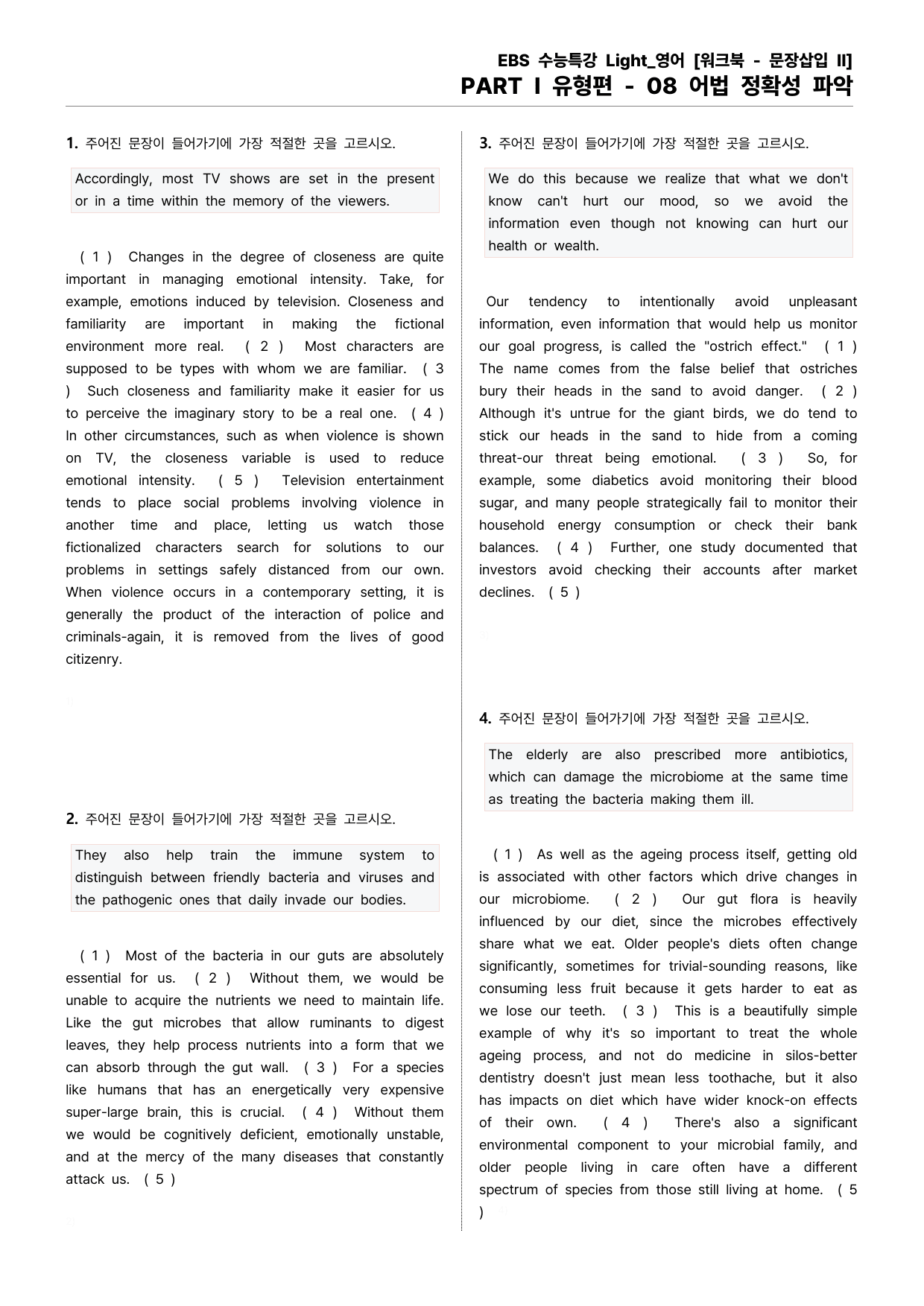 EBS 수능특강 Light_영어 [워크북 - 문장삽입 II]
PART I 유형편 - 08 어법 정확성 파악

1. 주어진 문장이 들어가기에 가장 적절한 곳을 고르시오.

Accordingly, most TV shows are set in the present or in a time within the memory of the viewers.

( 1 ) Changes in the degree of closeness are quite important in managing emotional intensity. Take, for example, emotions induced by television. Closeness and familiarity are important in making the fictional environment more real. ( 2 ) Most characters are supposed to be types with whom we are familiar. ( 3 ) Such closeness and familiarity make it easier for us to perceive the imaginary story to be a real one. ( 4 ) In other circumstances, such as when violence is shown on TV, the closeness variable is used to reduce emotional intensity. ( 5 ) Television entertainment tends to place social problems involving violence in another time and place, letting us watch those fictionalized characters search for solutions to our problems in settings safely distanced from our own. When violence occurs in a contemporary setting, it is generally the product of the interaction of police and criminals-again, it is removed from the lives of good citizenry.

2. 주어진 문장이 들어가기에 가장 적절한 곳을 고르시오.

They also help train the immune system to distinguish between friendly bacteria and viruses and the pathogenic ones that daily invade our bodies.

( 1 ) Most of the bacteria in our guts are absolutely essential for us. ( 2 ) Without them, we would be unable to acquire the nutrients we need to maintain life. Like the gut microbes that allow ruminants to digest leaves, they help process nutrients into a form that we can absorb through the gut wall. ( 3 ) For a species like humans that has an energetically very expensive super-large brain, this is crucial. ( 4 ) Without them we would be cognitively deficient, emotionally unstable, and at the mercy of the many diseases that constantly attack us. ( 5 )

3. 주어진 문장이 들어가기에 가장 적절한 곳을 고르시오.

We do this because we realize that what we don't know can't hurt our mood, so we avoid the information even though not knowing can hurt our health or wealth.

Our tendency to intentionally avoid unpleasant information, even information that would help us monitor our goal progress, is called the "ostrich effect." ( 1 ) The name comes from the false belief that ostriches bury their heads in the sand to avoid danger. ( 2 ) Although it's untrue for the giant birds, we do tend to stick our heads in the sand to hide from a coming threat-our threat being emotional. ( 3 ) So, for example, some diabetics avoid monitoring their blood sugar, and many people strategically fail to monitor their household energy consumption or check their bank balances. ( 4 ) Further, one study documented that investors avoid checking their accounts after market declines. ( 5 )

4. 주어진 문장이 들어가기에 가장 적절한 곳을 고르시오.

The elderly are also prescribed more antibiotics, which can damage the microbiome at the same time as treating the bacteria making them ill.

( 1 ) As well as the ageing process itself, getting old is associated with other factors which drive changes in our microbiome. ( 2 ) Our gut flora is heavily influenced by our diet, since the microbes effectively share what we eat. Older people's diets often change significantly, sometimes for trivial-sounding reasons, like consuming less fruit because it gets harder to eat as we lose our teeth. ( 3 ) This is a beautifully simple example of why it's so important to treat the whole ageing process, and not do medicine in silos-better dentistry doesn't just mean less toothache, but it also has impacts on diet which have wider knock-on effects of their own. ( 4 ) There's also a significant environmental component to your microbial family, and older people living in care often have a different spectrum of species from those still living at home. ( 5 )